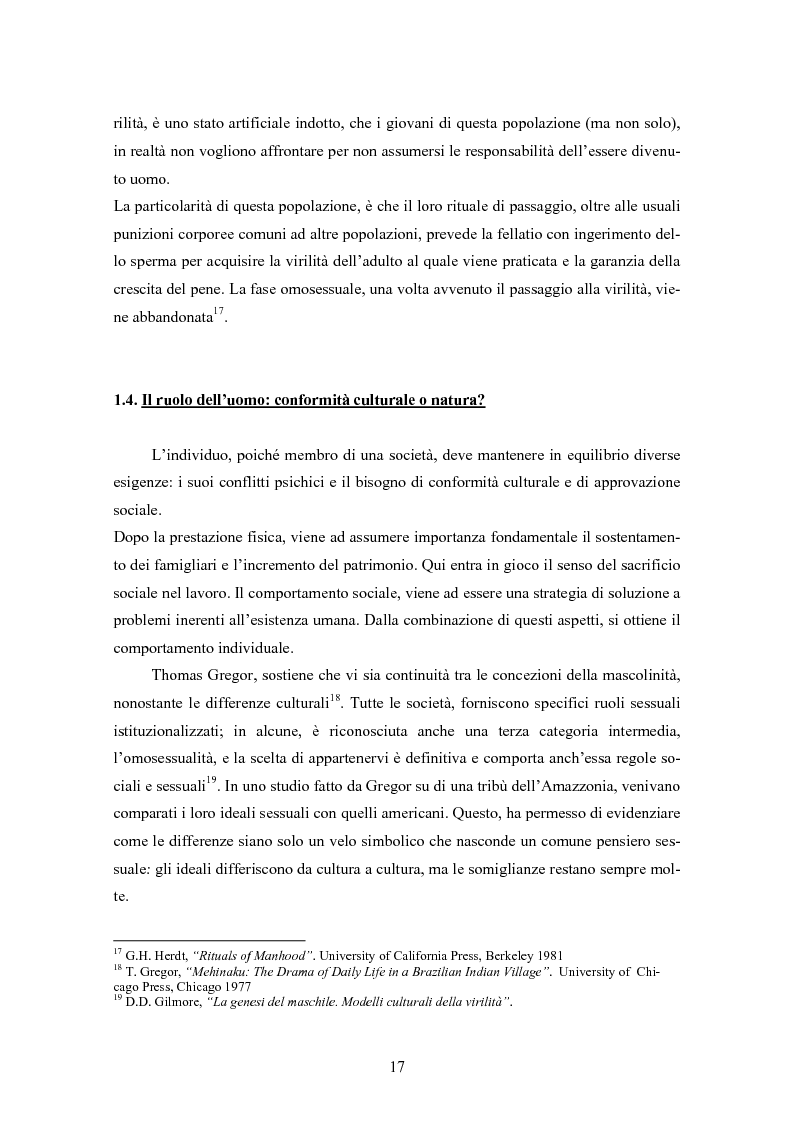 rilità, è uno stato artificiale indotto, che i giovani di questa popolazione (ma non solo), in realtà non vogliono affrontare per non assumersi le responsabilità dell'essere divenuto uomo.
La particolarità di questa popolazione, è che il loro rituale di passaggio, oltre alle usuali punizioni corporee comuni ad altre popolazioni, prevede la fellatio con ingerimento dello sperma per acquisire la virilità dell'adulto al quale viene praticata e la garanzia della crescita del pene. La fase omosessuale, una volta avvenuto il passaggio alla virilità, viene abbandonata$^{17}$.

1.4. Il ruolo dell'uomo: conformità culturale o natura?

L'individuo, poiché membro di una società, deve mantenere in equilibrio diverse esigenze: i suoi conflitti psichici e il bisogno di conformità culturale e di approvazione sociale.
Dopo la prestazione fisica, viene ad assumere importanza fondamentale il sostentamento dei famigliari e l'incremento del patrimonio. Qui entra in gioco il senso del sacrificio sociale nel lavoro. Il comportamento sociale, viene ad essere una strategia di soluzione a problemi inerenti all'esistenza umana. Dalla combinazione di questi aspetti, si ottiene il comportamento individuale.
Thomas Gregor, sostiene che vi sia continuità tra le concezioni della mascolinità, nonostante le differenze culturali$^{18}$. Tutte le società, forniscono specifici ruoli sessuali istituzionalizzati; in alcune, è riconosciuta anche una terza categoria intermedia, l'omosessualità, e la scelta di appartenervi è definitiva e comporta anch'essa regole sociali e sessuali$^{19}$. In uno studio fatto da Gregor su di una tribù dell'Amazzonia, venivano comparati i loro ideali sessuali con quelli americani. Questo, ha permesso di evidenziare come le differenze siano solo un velo simbolico che nasconde un comune pensiero sessuale: gli ideali differiscono da cultura a cultura, ma le somiglianze restano sempre molte.

$^{17}$ G.H. Herdt, "Rituals of Manhood". University of California Press, Berkeley 1981
$^{18}$ T. Gregor, "Mehinaku: The Drama of Daily Life in a Brazilian Indian Village". University of Chicago Press, Chicago 1977
$^{19}$ D.D. Gilmore, "La genesi del maschile. Modelli culturali della virilità".

17